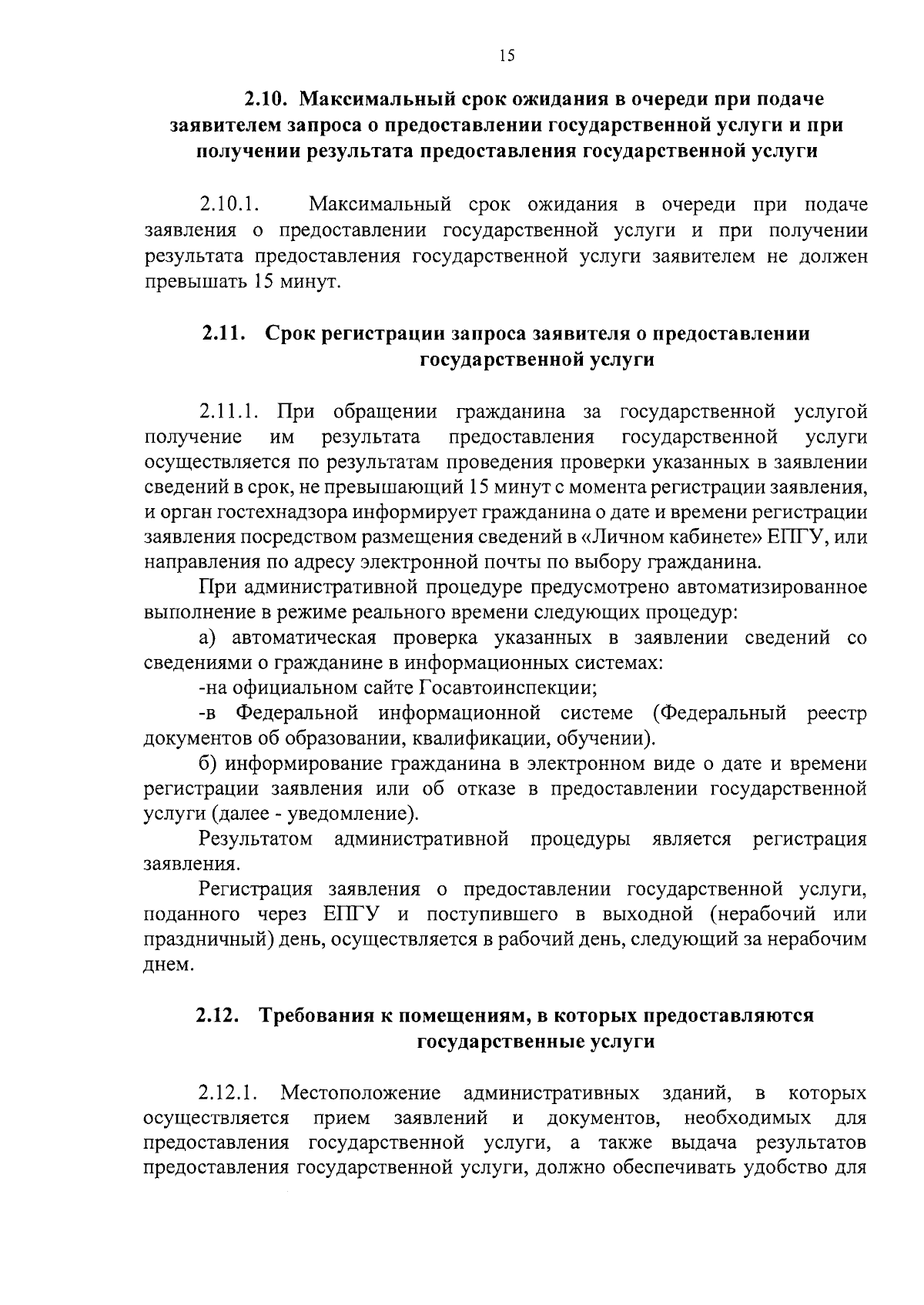 15

2.10. Максимальный срок ожидания в очереди при подаче заявителем запроса о предоставлении государственной услуги и при получении результата предоставления государственной услуги

2.10.1. Максимальный срок ожидания в очереди при подаче заявления о предоставлении государственной услуги и при получении результата предоставления государственной услуги заявителем не должен превышать 15 минут.

2.11. Срок регистрации запроса заявителя о предоставлении государственной услуги

2.11.1. При обращении гражданина за государственной услугой получение им результата предоставления государственной услуги осуществляется по результатам проведения проверки указанных в заявлении сведений в срок, не превышающий 15 минут с момента регистрации заявления, и орган гостехнадзора информирует гражданина о дате и времени регистрации заявления посредством размещения сведений в «Личном кабинете» ЕПГУ, или направления по адресу электронной почты по выбору гражданина.

При административной процедуре предусмотрено автоматизированное выполнение в режиме реального времени следующих процедур:

а) автоматическая проверка указанных в заявлении сведений со сведениями о гражданине в информационных системах:

-на официальном сайте Госавтоинспекции;

-в Федеральной информационной системе (Федеральный реестр документов об образовании, квалификации, обучении).

б) информирование гражданина в электронном виде о дате и времени регистрации заявления или об отказе в предоставлении государственной услуги (далее - уведомление).

Результатом административной процедуры является регистрация заявления.

Регистрация заявления о предоставлении государственной услуги, поданного через ЕПГУ и поступившего в выходной (нерабочий или праздничный) день, осуществляется в рабочий день, следующий за нерабочим днем.

2.12. Требования к помещениям, в которых предоставляются государственные услуги

2.12.1. Местоположение административных зданий, в которых осуществляется прием заявлений и документов, необходимых для предоставления государственной услуги, а также выдача результатов предоставления государственной услуги, должно обеспечивать удобство для